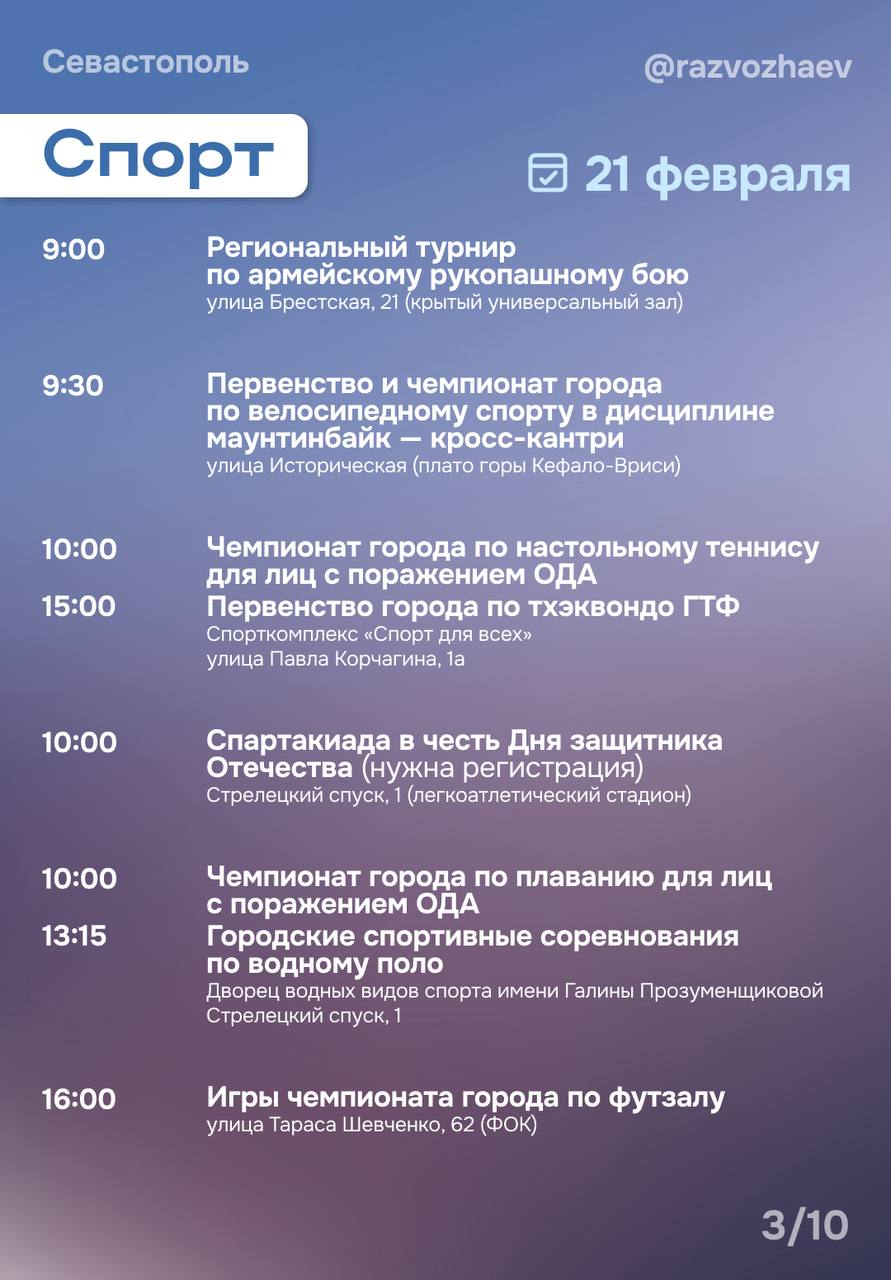 Севастополь

@razvozhaev

Спорт

21 февраля

9:00
Региональный турнир по армейскому рукопашному бою
улица Брестская, 21 (крытый универсальный зал)

9:30
Первенство и чемпионат города по велосипедному спорту в дисциплине маунтинбайк — кросс-кантри
улица Историческая (плато горы Кефало-Вриси)

10:00
Чемпионат города по настольному теннису для лиц с поражением ОДА
15:00
Первенство города по тхэквондо ГТФ
Спорткомплекс «Спорт для всех»
улица Павла Корчагина, 1а

10:00
Спартакиада в честь Дня защитника Отечества (нужна регистрация)
Стрелецкий спуск, 1 (легкоатлетический стадион)

10:00
Чемпионат города по плаванию для лиц с поражением ОДА
13:15
Городские спортивные соревнования по водному поло
Дворец водных видов спорта имени Галины Прозуменщиковой
Стрелецкий спуск, 1

16:00
Игры чемпионата города по футзалу
улица Тараса Шевченко, 62 (ФОК)

3/10